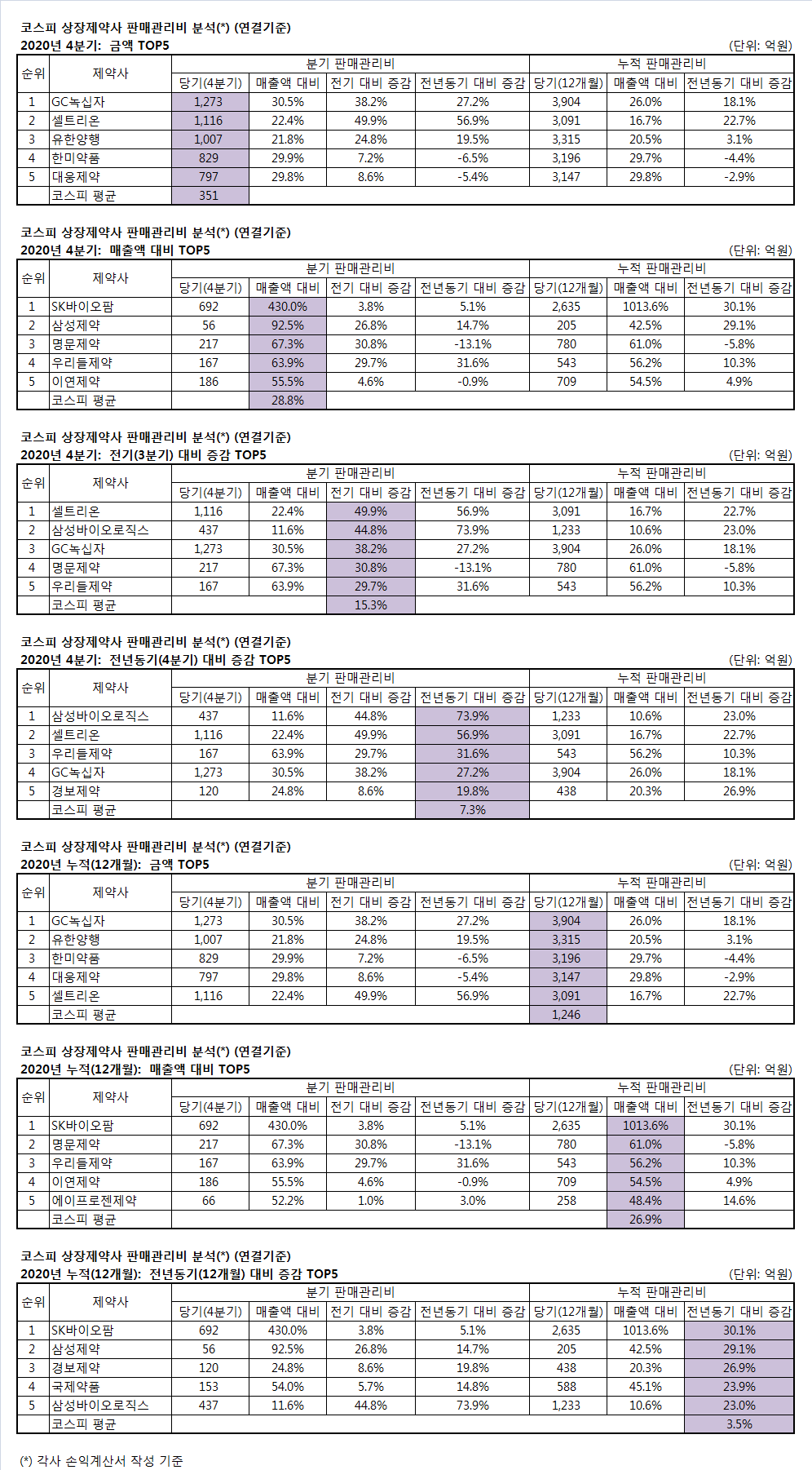 코스피 상장제약사 판매관리비 분석(*) (연결기준)
2020년 4분기: 금액 TOP5
(단위: 억원)

| 순위 | 제약사 | 분기 판매관리비 | | | | 누적 판매관리비 | | |
|---|---|---|---|---|---|---|---|---|
| | | 당기(4분기) | 매출액 대비 | 전기 대비 증감 | 전년동기 대비 증감 | 당기(12개월) | 매출액 대비 | 전년동기 대비 증감 |
| 1 | GC녹십자 | 1,273 | 30.5% | 38.2% | 27.2% | 3,904 | 26.0% | 18.1% |
| 2 | 셀트리온 | 1,116 | 22.4% | 49.9% | 56.9% | 3,091 | 16.7% | 22.7% |
| 3 | 유한양행 | 1,007 | 21.8% | 24.8% | 19.5% | 3,315 | 20.5% | 3.1% |
| 4 | 한미약품 | 829 | 29.9% | 7.2% | -6.5% | 3,196 | 29.7% | -4.4% |
| 5 | 대웅제약 | 797 | 29.8% | 8.6% | -5.4% | 3,147 | 29.8% | -2.9% |
| | 코스피 평균 | 351 | | | | | | |

코스피 상장제약사 판매관리비 분석(*) (연결기준)
2020년 4분기: 매출액 대비 TOP5
(단위: 억원)

| 순위 | 제약사 | 분기 판매관리비 | | | | 누적 판매관리비 | | |
|---|---|---|---|---|---|---|---|---|
| | | 당기(4분기) | 매출액 대비 | 전기 대비 증감 | 전년동기 대비 증감 | 당기(12개월) | 매출액 대비 | 전년동기 대비 증감 |
| 1 | SK바이오팜 | 692 | 430.0% | 3.8% | 5.1% | 2,635 | 1013.6% | 30.1% |
| 2 | 삼성제약 | 56 | 92.5% | 26.8% | 14.7% | 205 | 42.5% | 29.1% |
| 3 | 명문제약 | 217 | 67.3% | 30.8% | -13.1% | 780 | 61.0% | -5.8% |
| 4 | 우리들제약 | 167 | 63.9% | 29.7% | 31.6% | 543 | 56.2% | 10.3% |
| 5 | 이연제약 | 186 | 55.5% | 4.6% | -0.9% | 709 | 54.5% | 4.9% |
| | 코스피 평균 | | 28.8% | | | | | |

코스피 상장제약사 판매관리비 분석(*) (연결기준)
2020년 4분기: 전기(3분기) 대비 증감 TOP5
(단위: 억원)

| 순위 | 제약사 | 분기 판매관리비 | | | | 누적 판매관리비 | | |
|---|---|---|---|---|---|---|---|---|
| | | 당기(4분기) | 매출액 대비 | 전기 대비 증감 | 전년동기 대비 증감 | 당기(12개월) | 매출액 대비 | 전년동기 대비 증감 |
| 1 | 셀트리온 | 1,116 | 22.4% | 49.9% | 56.9% | 3,091 | 16.7% | 22.7% |
| 2 | 삼성바이오로직스 | 437 | 11.6% | 44.8% | 73.9% | 1,233 | 10.6% | 23.0% |
| 3 | GC녹십자 | 1,273 | 30.5% | 38.2% | 27.2% | 3,904 | 26.0% | 18.1% |
| 4 | 명문제약 | 217 | 67.3% | 30.8% | -13.1% | 780 | 61.0% | -5.8% |
| 5 | 우리들제약 | 167 | 63.9% | 29.7% | 31.6% | 543 | 56.2% | 10.3% |
| | 코스피 평균 | | | 15.3% | | | | |

코스피 상장제약사 판매관리비 분석(*) (연결기준)
2020년 4분기: 전년동기(4분기) 대비 증감 TOP5
(단위: 억원)

| 순위 | 제약사 | 분기 판매관리비 | | | | 누적 판매관리비 | | |
|---|---|---|---|---|---|---|---|---|
| | | 당기(4분기) | 매출액 대비 | 전기 대비 증감 | 전년동기 대비 증감 | 당기(12개월) | 매출액 대비 | 전년동기 대비 증감 |
| 1 | 삼성바이오로직스 | 437 | 11.6% | 44.8% | 73.9% | 1,233 | 10.6% | 23.0% |
| 2 | 셀트리온 | 1,116 | 22.4% | 49.9% | 56.9% | 3,091 | 16.7% | 22.7% |
| 3 | 우리들제약 | 167 | 63.9% | 29.7% | 31.6% | 543 | 56.2% | 10.3% |
| 4 | GC녹십자 | 1,273 | 30.5% | 38.2% | 27.2% | 3,904 | 26.0% | 18.1% |
| 5 | 경보제약 | 120 | 24.8% | 8.6% | 19.8% | 438 | 20.3% | 26.9% |
| | 코스피 평균 | | | | 7.3% | | | |

코스피 상장제약사 판매관리비 분석(*) (연결기준)
2020년 누적(12개월): 금액 TOP5
(단위: 억원)

| 순위 | 제약사 | 분기 판매관리비 | | | | 누적 판매관리비 | | |
|---|---|---|---|---|---|---|---|---|
| | | 당기(4분기) | 매출액 대비 | 전기 대비 증감 | 전년동기 대비 증감 | 당기(12개월) | 매출액 대비 | 전년동기 대비 증감 |
| 1 | GC녹십자 | 1,273 | 30.5% | 38.2% | 27.2% | 3,904 | 26.0% | 18.1% |
| 2 | 유한양행 | 1,007 | 21.8% | 24.8% | 19.5% | 3,315 | 20.5% | 3.1% |
| 3 | 한미약품 | 829 | 29.9% | 7.2% | -6.5% | 3,196 | 29.7% | -4.4% |
| 4 | 대웅제약 | 797 | 29.8% | 8.6% | -5.4% | 3,147 | 29.8% | -2.9% |
| 5 | 셀트리온 | 1,116 | 22.4% | 49.9% | 56.9% | 3,091 | 16.7% | 22.7% |
| | 코스피 평균 | | | | | 1,246 | | |

코스피 상장제약사 판매관리비 분석(*) (연결기준)
2020년 누적(12개월): 매출액 대비 TOP5
(단위: 억원)

| 순위 | 제약사 | 분기 판매관리비 | | | | 누적 판매관리비 | | |
|---|---|---|---|---|---|---|---|---|
| | | 당기(4분기) | 매출액 대비 | 전기 대비 증감 | 전년동기 대비 증감 | 당기(12개월) | 매출액 대비 | 전년동기 대비 증감 |
| 1 | SK바이오팜 | 692 | 430.0% | 3.8% | 5.1% | 2,635 | 1013.6% | 30.1% |
| 2 | 명문제약 | 217 | 67.3% | 30.8% | -13.1% | 780 | 61.0% | -5.8% |
| 3 | 우리들제약 | 167 | 63.9% | 29.7% | 31.6% | 543 | 56.2% | 10.3% |
| 4 | 이연제약 | 186 | 55.5% | 4.6% | -0.9% | 709 | 54.5% | 4.9% |
| 5 | 에이프로젠제약 | 66 | 52.2% | 1.0% | 3.0% | 258 | 48.4% | 14.6% |
| | 코스피 평균 | | | | | | 26.9% | |

코스피 상장제약사 판매관리비 분석(*) (연결기준)
2020년 누적(12개월): 전년동기(12개월) 대비 증감 TOP5
(단위: 억원)

| 순위 | 제약사 | 분기 판매관리비 | | | | 누적 판매관리비 | | |
|---|---|---|---|---|---|---|---|---|
| | | 당기(4분기) | 매출액 대비 | 전기 대비 증감 | 전년동기 대비 증감 | 당기(12개월) | 매출액 대비 | 전년동기 대비 증감 |
| 1 | SK바이오팜 | 692 | 430.0% | 3.8% | 5.1% | 2,635 | 1013.6% | 30.1% |
| 2 | 삼성제약 | 56 | 92.5% | 26.8% | 14.7% | 205 | 42.5% | 29.1% |
| 3 | 경보제약 | 120 | 24.8% | 8.6% | 19.8% | 438 | 20.3% | 26.9% |
| 4 | 국제약품 | 153 | 54.0% | 5.7% | 14.8% | 588 | 45.1% | 23.9% |
| 5 | 삼성바이오로직스 | 437 | 11.6% | 44.8% | 73.9% | 1,233 | 10.6% | 23.0% |
| | 코스피 평균 | | | | | | | 3.5% |

(*) 각사 손익계산서 작성 기준